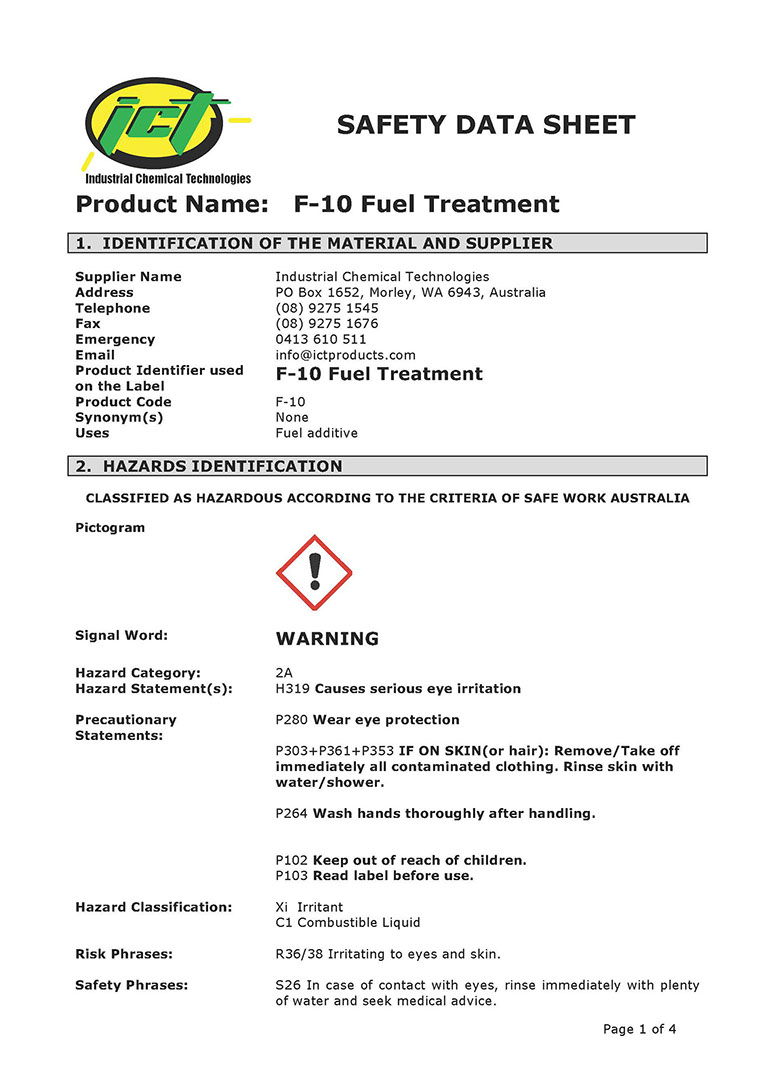 ict
Industrial Chemical Technologies

SAFETY DATA SHEET

Product Name: F-10 Fuel Treatment

1. IDENTIFICATION OF THE MATERIAL AND SUPPLIER

Supplier Name Industrial Chemical Technologies
Address PO Box 1652, Morley, WA 6943, Australia
Telephone (08) 9275 1545
Fax (08) 9275 1676
Emergency 0413 610 511
Email info@ictproducts.com
Product Identifier used on the Label F-10 Fuel Treatment
Product Code F-10
Synonym(s) None
Uses Fuel additive

2. HAZARDS IDENTIFICATION

CLASSIFIED AS HAZARDOUS ACCORDING TO THE CRITERIA OF SAFE WORK AUSTRALIA

Pictogram

Signal Word: WARNING

Hazard Category: 2A
Hazard Statement(s): H319 Causes serious eye irritation

Precautionary Statements: P280 Wear eye protection

P303+P361+P353 IF ON SKIN(or hair): Remove/Take off immediately all contaminated clothing. Rinse skin with water/shower.

P264 Wash hands thoroughly after handling.

P102 Keep out of reach of children.
P103 Read label before use.

Hazard Classification: Xi Irritant
C1 Combustible Liquid

Risk Phrases: R36/38 Irritating to eyes and skin.

Safety Phrases: S26 In case of contact with eyes, rinse immediately with plenty of water and seek medical advice.

Page 1 of 4